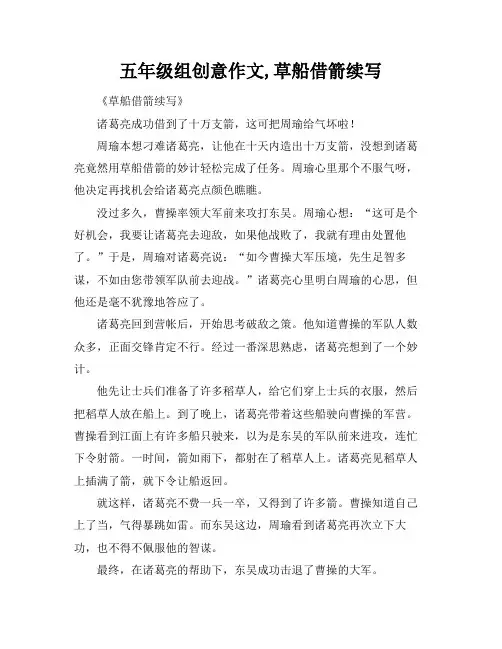 五年级组创意作文,草船借箭续写

《草船借箭续写》

诸葛亮成功借到了十万支箭，这可把周瑜给气坏啦！

周瑜本想刁难诸葛亮，让他在十天内造出十万支箭，没想到诸葛亮竟然用草船借箭的妙计轻松完成了任务。周瑜心里那个不服气呀，他决定再找机会给诸葛亮点颜色瞧瞧。

没过多久，曹操率领大军前来攻打东吴。周瑜心想：“这可是个好机会，我要让诸葛亮去迎敌，如果他战败了，我就有理由处置他了。”于是，周瑜对诸葛亮说：“如今曹操大军压境，先生足智多谋，不如由您带领军队前去迎战。”诸葛亮心里明白周瑜的心思，但他还是毫不犹豫地答应了。

诸葛亮回到营帐后，开始思考破敌之策。他知道曹操的军队人数众多，正面交锋肯定不行。经过一番深思熟虑，诸葛亮想到了一个妙计。

他先让士兵们准备了许多稻草人，给它们穿上士兵的衣服，然后把稻草人放在船上。到了晚上，诸葛亮带着这些船驶向曹操的军营。曹操看到江面上有许多船只驶来，以为是东吴的军队前来进攻，连忙下令射箭。一时间，箭如雨下，都射在了稻草人上。诸葛亮见稻草人上插满了箭，就下令让船返回。

就这样，诸葛亮不费一兵一卒，又得到了许多箭。曹操知道自己上了当，气得暴跳如雷。而东吴这边，周瑜看到诸葛亮再次立下大功，也不得不佩服他的智谋。

最终，在诸葛亮的帮助下，东吴成功击退了曹操的大军。